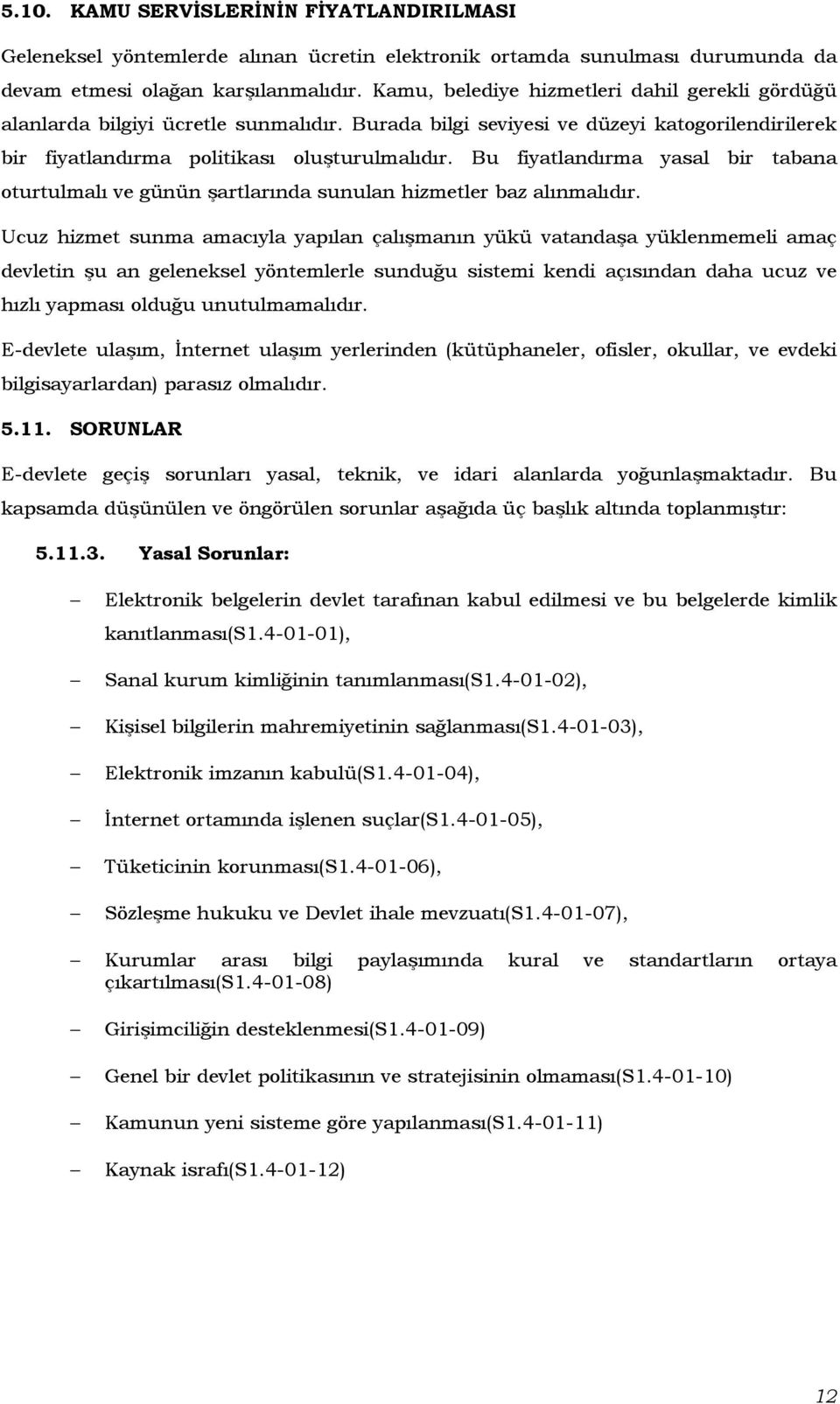 5.10. KAMU SERVİSLERİNİN FİYATLANDIRILMASI

Geleneksel yöntemlerde alınan ücretin elektronik ortamda sunulması durumunda da devam etmesi olağan karşılanmalıdır. Kamu, belediye hizmetleri dahil gerekli gördüğü alanlarda bilgiyi ücretle sunmalıdır. Burada bilgi seviyesi ve düzeyi katogorilendirilerek bir fiyatlandırma politikası oluşturulmalıdır. Bu fiyatlandırma yasal bir tabana oturtulmalı ve günün şartlarında sunulan hizmetler baz alınmalıdır.

Ucuz hizmet sunma amacıyla yapılan çalışmanın yükü vatandaşa yüklenmemeli amaç devletin şu an geleneksel yöntemlerle sunduğu sistemi kendi açısından daha ucuz ve hızlı yapması olduğu unutulmamalıdır.

E-devlete ulaşım, İnternet ulaşım yerlerinden (kütüphaneler, ofisler, okullar, ve evdeki bilgisayarlardan) parasız olmalıdır.

5.11. SORUNLAR

E-devlete geçiş sorunları yasal, teknik, ve idari alanlarda yoğunlaşmaktadır. Bu kapsamda düşünülen ve öngörülen sorunlar aşağıda üç başlık altında toplanmıştır:

5.11.3. Yasal Sorunlar:

– Elektronik belgelerin devlet tarafınan kabul edilmesi ve bu belgelerde kimlik kanıtlanması(S1.4-01-01),

– Sanal kurum kimliğinin tanımlanması(S1.4-01-02),

– Kişisel bilgilerin mahremiyetinin sağlanması(S1.4-01-03),

– Elektronik imzanın kabulü(S1.4-01-04),

– İnternet ortamında işlenen suçlar(S1.4-01-05),

– Tüketicinin korunması(S1.4-01-06),

– Sözleşme hukuku ve Devlet ihale mevzuatı(S1.4-01-07),

– Kurumlar arası bilgi paylaşımında kural ve standartların ortaya çıkartılması(S1.4-01-08)

– Girişimciliğin desteklenmesi(S1.4-01-09)

– Genel bir devlet politikasının ve stratejisinin olmaması(S1.4-01-10)

– Kamunun yeni sisteme göre yapılanması(S1.4-01-11)

– Kaynak israfı(S1.4-01-12)

12